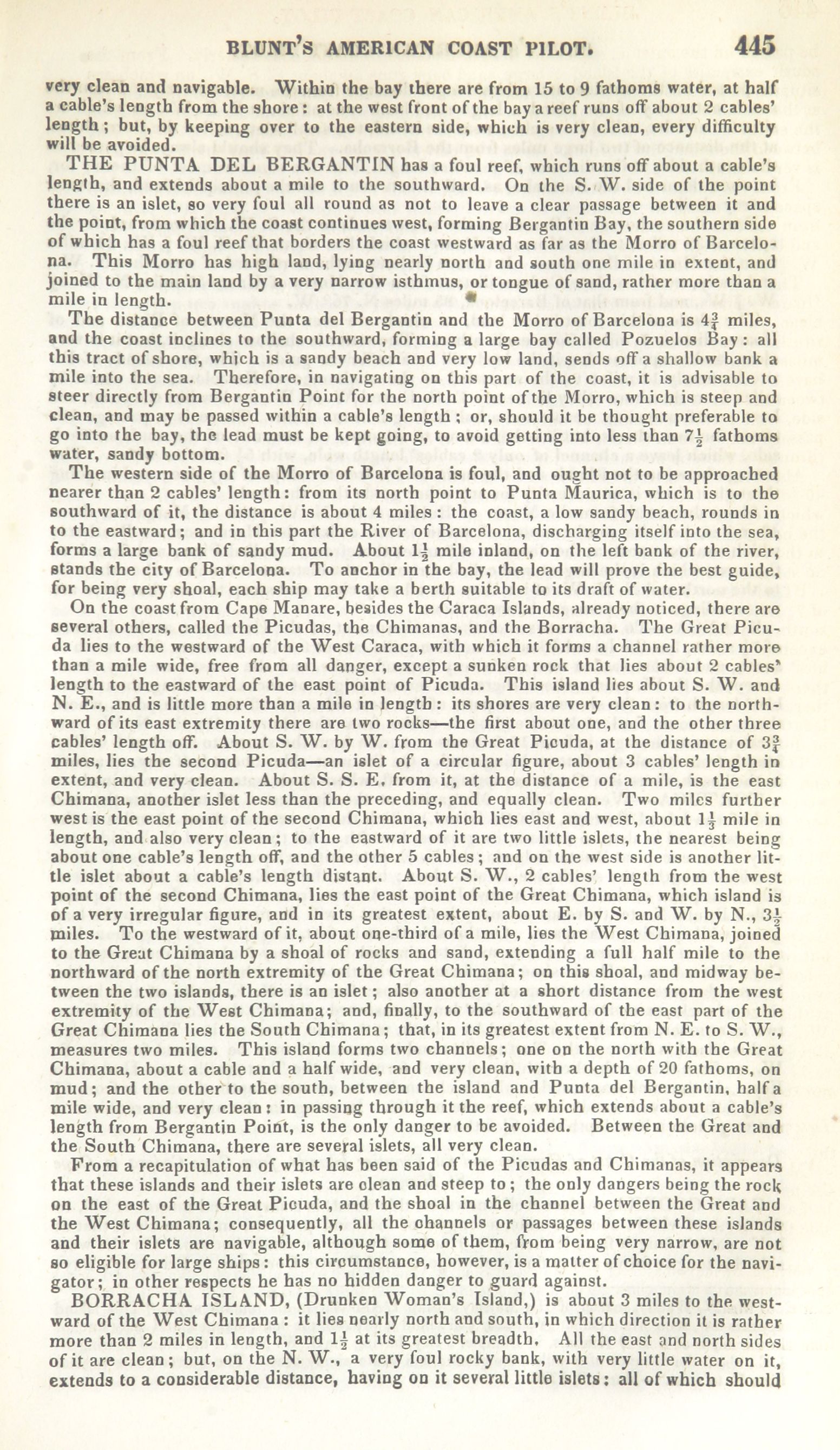 BLUNT'S AMERICAN COAST PILOT. 445

very clean and navigable. Within the bay there are from 15 to 9 fathoms water, at half a cable's length from the shore: at the west front of the bay a reef runs off about 2 cables' length; but, by keeping over to the eastern side, which is very clean, every difficulty will be avoided.

THE PUNTA DEL BERGANTIN has a foul reef, which runs off about a cable's length, and extends about a mile to the southward. On the S. W. side of the point there is an islet, so very foul all round as not to leave a clear passage between it and the point, from which the coast continues west, forming Bergantin Bay, the southern side of which has a foul reef that borders the coast westward as far as the Morro of Barcelona. This Morro has high land, lying nearly north and south one mile in extent, and joined to the main land by a very narrow isthmus, or tongue of sand, rather more than a mile in length.

The distance between Punta del Bergantin and the Morro of Barcelona is $4\frac{3}{4}$ miles, and the coast inclines to the southward, forming a large bay called Pozuelos Bay: all this tract of shore, which is a sandy beach and very low land, sends off a shallow bank a mile into the sea. Therefore, in navigating on this part of the coast, it is advisable to steer directly from Bergantin Point for the north point of the Morro, which is steep and clean, and may be passed within a cable's length; or, should it be thought preferable to go into the bay, the lead must be kept going, to avoid getting into less than $7\frac{1}{2}$ fathoms water, sandy bottom.

The western side of the Morro of Barcelona is foul, and ought not to be approached nearer than 2 cables' length: from its north point to Punta Maurica, which is to the southward of it, the distance is about 4 miles: the coast, a low sandy beach, rounds in to the eastward; and in this part the River of Barcelona, discharging itself into the sea, forms a large bank of sandy mud. About $1\frac{1}{2}$ mile inland, on the left bank of the river, stands the city of Barcelona. To anchor in the bay, the lead will prove the best guide, for being very shoal, each ship may take a berth suitable to its draft of water.

On the coast from Cape Manare, besides the Caraca Islands, already noticed, there are several others, called the Picudas, the Chimanas, and the Borracha. The Great Picuda lies to the westward of the West Caraca, with which it forms a channel rather more than a mile wide, free from all danger, except a sunken rock that lies about 2 cables' length to the eastward of the east point of Picuda. This island lies about S. W. and N. E., and is little more than a mile in length: its shores are very clean: to the northward of its east extremity there are two rocks—the first about one, and the other three cables' length off. About S. W. by W. from the Great Picuda, at the distance of $3\frac{3}{4}$ miles, lies the second Picuda—an islet of a circular figure, about 3 cables' length in extent, and very clean. About S. S. E. from it, at the distance of a mile, is the east Chimana, another islet less than the preceding, and equally clean. Two miles further west is the east point of the second Chimana, which lies east and west, about $1\frac{1}{3}$ mile in length, and also very clean; to the eastward of it are two little islets, the nearest being about one cable's length off, and the other 5 cables; and on the west side is another little islet about a cable's length distant. About S. W., 2 cables' length from the west point of the second Chimana, lies the east point of the Great Chimana, which island is of a very irregular figure, and in its greatest extent, about E. by S. and W. by N., $3\frac{1}{2}$ miles. To the westward of it, about one-third of a mile, lies the West Chimana, joined to the Great Chimana by a shoal of rocks and sand, extending a full half mile to the northward of the north extremity of the Great Chimana; on this shoal, and midway between the two islands, there is an islet; also another at a short distance from the west extremity of the West Chimana; and, finally, to the southward of the east part of the Great Chimana lies the South Chimana; that, in its greatest extent from N. E. to S. W., measures two miles. This island forms two channels; one on the north with the Great Chimana, about a cable and a half wide, and very clean, with a depth of 20 fathoms, on mud; and the other to the south, between the island and Punta del Bergantin, half a mile wide, and very clean: in passing through it the reef, which extends about a cable's length from Bergantin Point, is the only danger to be avoided. Between the Great and the South Chimana, there are several islets, all very clean.

From a recapitulation of what has been said of the Picudas and Chimanas, it appears that these islands and their islets are clean and steep to; the only dangers being the rock on the east of the Great Picuda, and the shoal in the channel between the Great and the West Chimana; consequently, all the channels or passages between these islands and their islets are navigable, although some of them, from being very narrow, are not so eligible for large ships: this circumstance, however, is a matter of choice for the navigator; in other respects he has no hidden danger to guard against.

BORRACHA ISLAND, (Drunken Woman's Island,) is about 3 miles to the westward of the West Chimana: it lies nearly north and south, in which direction it is rather more than 2 miles in length, and $1\frac{1}{2}$ at its greatest breadth. All the east and north sides of it are clean; but, on the N. W., a very foul rocky bank, with very little water on it, extends to a considerable distance, having on it several little islets: all of which should